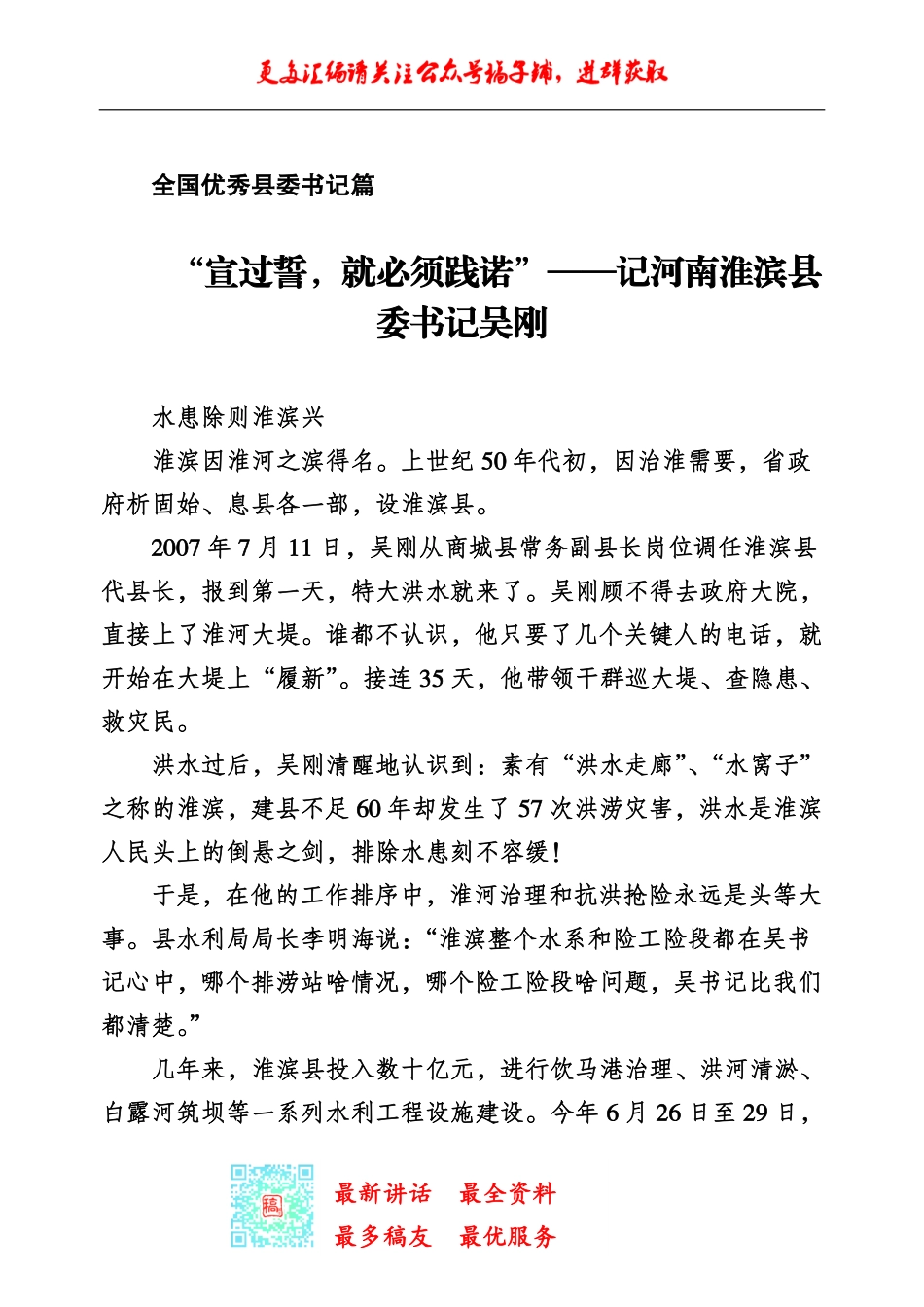 更多汇编请关注公众号稿子铺，进群获取

全国优秀县委书记篇

“宣过誓，就必须践诺”——记河南淮滨县委书记吴刚

水患除则淮滨兴

淮滨因淮河之滨得名。上世纪 50 年代初，因治淮需要，省政府析固始、息县各一部，设淮滨县。

2007 年 7 月 11 日，吴刚从商城县常务副县长岗位调任淮滨县代县长，报到第一天，特大洪水就来了。吴刚顾不得去政府大院，直接上了淮河大堤。谁都不认识，他只要了几个关键人的电话，就开始在大堤上“履新”。接连 35 天，他带领干群巡大堤、查隐患、救灾民。

洪水过后，吴刚清醒地认识到：素有“洪水走廊”、“水窝子”之称的淮滨，建县不足 60 年却发生了 57 次洪涝灾害，洪水是淮滨人民头上的倒悬之剑，排除水患刻不容缓！

于是，在他的工作排序中，淮河治理和抗洪抢险永远是头等大事。县水利局局长李明海说：“淮滨整个水系和险工险段都在吴书记心中，哪个排涝站啥情况，哪个险工险段啥问题，吴书记比我们都清楚。”

几年来，淮滨县投入数十亿元，进行饮马港治理、洪河清淤、白露河筑坝等一系列水利工程设施建设。今年 6 月 26 日至 29 日，

稿

最新讲话　最全资料
最多稿友　最优服务